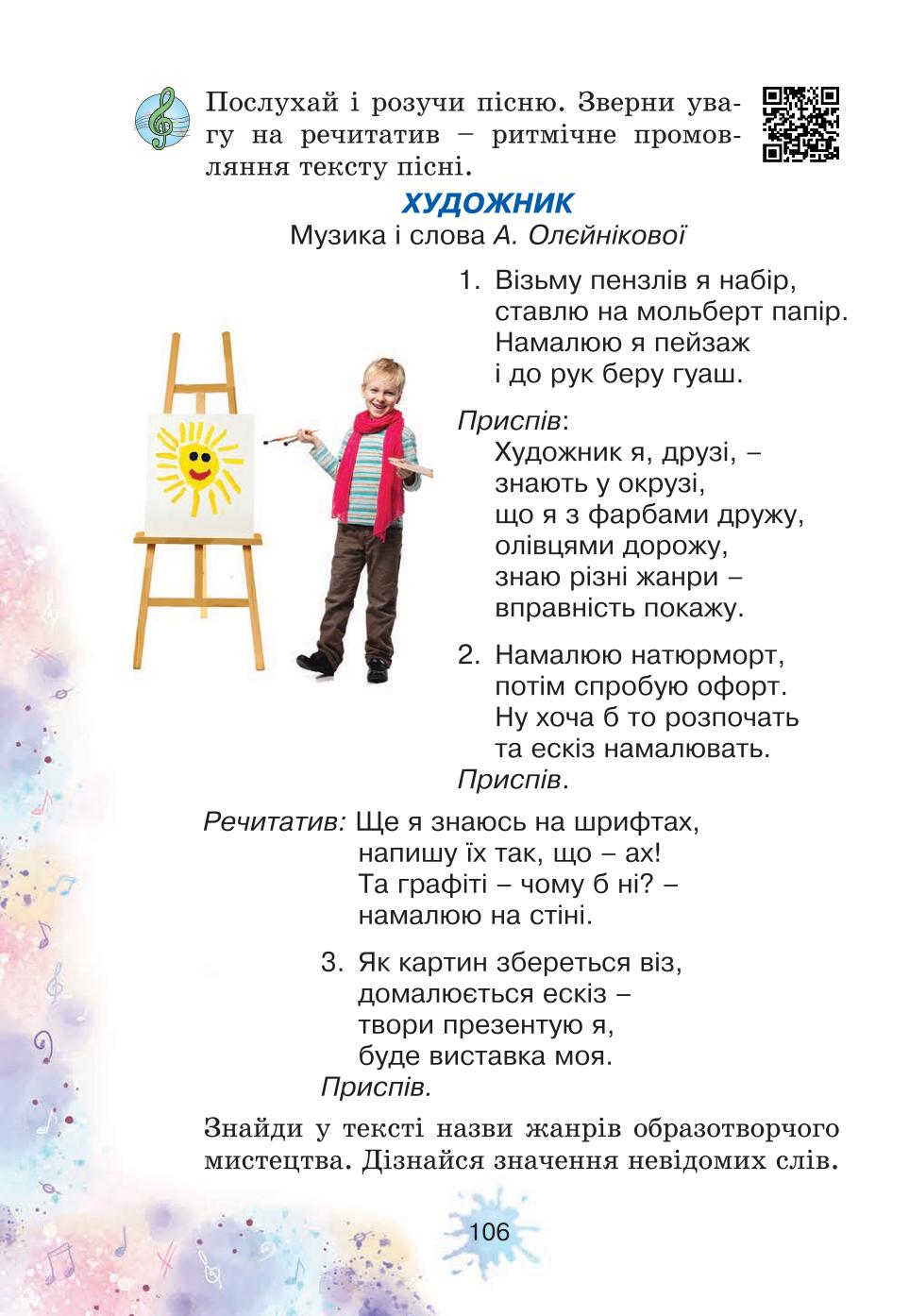 Послухай і розучи пісню. Зверни увагу на речитатив – ритмічне промовляння тексту пісні.

ХУДОЖНИК
Музика і слова А. Олєйнікової

1. Візьму пензлів я набір,
ставлю на мольберт папір.
Намалюю я пейзаж
і до рук беру гуаш.

Приспів:
Художник я, друзі, –
знають у окрузі,
що я з фарбами дружу,
олівцями дорожу,
знаю різні жанри –
вправність покажу.

2. Намалюю натюрморт,
потім спробую офорт.
Ну хоча б то розпочать
та ескіз намалювать.
Приспів.

Речитатив: Ще я знаюсь на шрифтах,
напишу їх так, що – ах!
Та графіті – чому б ні? –
намалюю на стіні.

3. Як картин збереться віз,
домалюється ескіз –
твори презентую я,
буде виставка моя.
Приспів.

Знайди у тексті назви жанрів образотворчого мистецтва. Дізнайся значення невідомих слів.

106